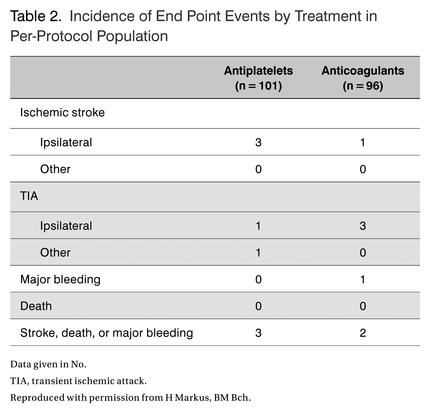 Table 2. Incidence of End Point Events by Treatment in Per-Protocol Population

| | Antiplatelets (n = 101) | Anticoagulants (n = 96) |
|---|---|---|
| Ischemic stroke | | |
| Ipsilateral | 3 | 1 |
| Other | 0 | 0 |
| TIA | | |
| Ipsilateral | 1 | 3 |
| Other | 1 | 0 |
| Major bleeding | 0 | 1 |
| Death | 0 | 0 |
| Stroke, death, or major bleeding | 3 | 2 |

Data given in No.
TIA, transient ischemic attack.
Reproduced with permission from H Markus, BM Bch.